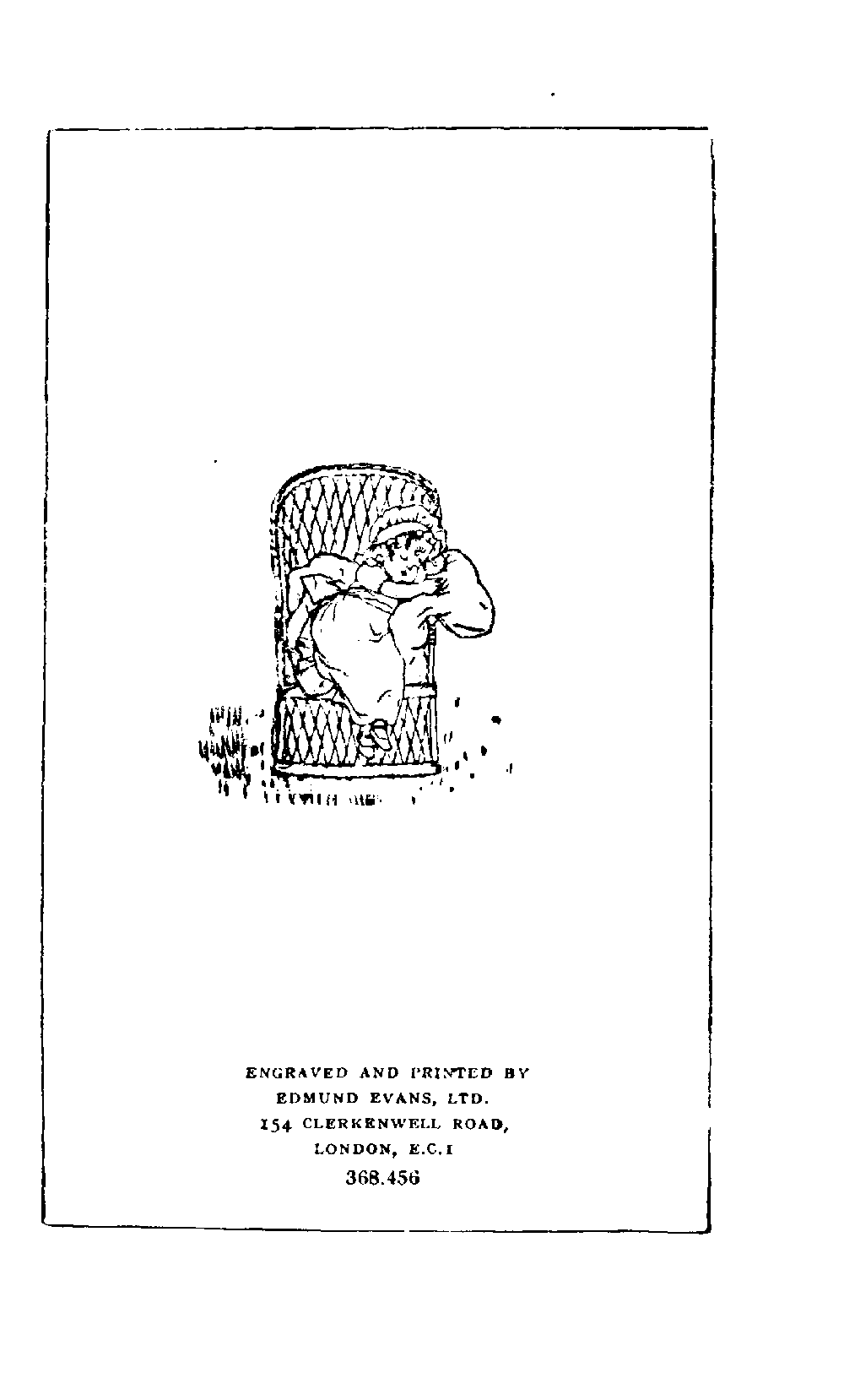 ENGRAVED AND PRINTED BY
EDMUND EVANS, LTD.
154 CLERKENWELL ROAD,
LONDON, E.C.1
368.456